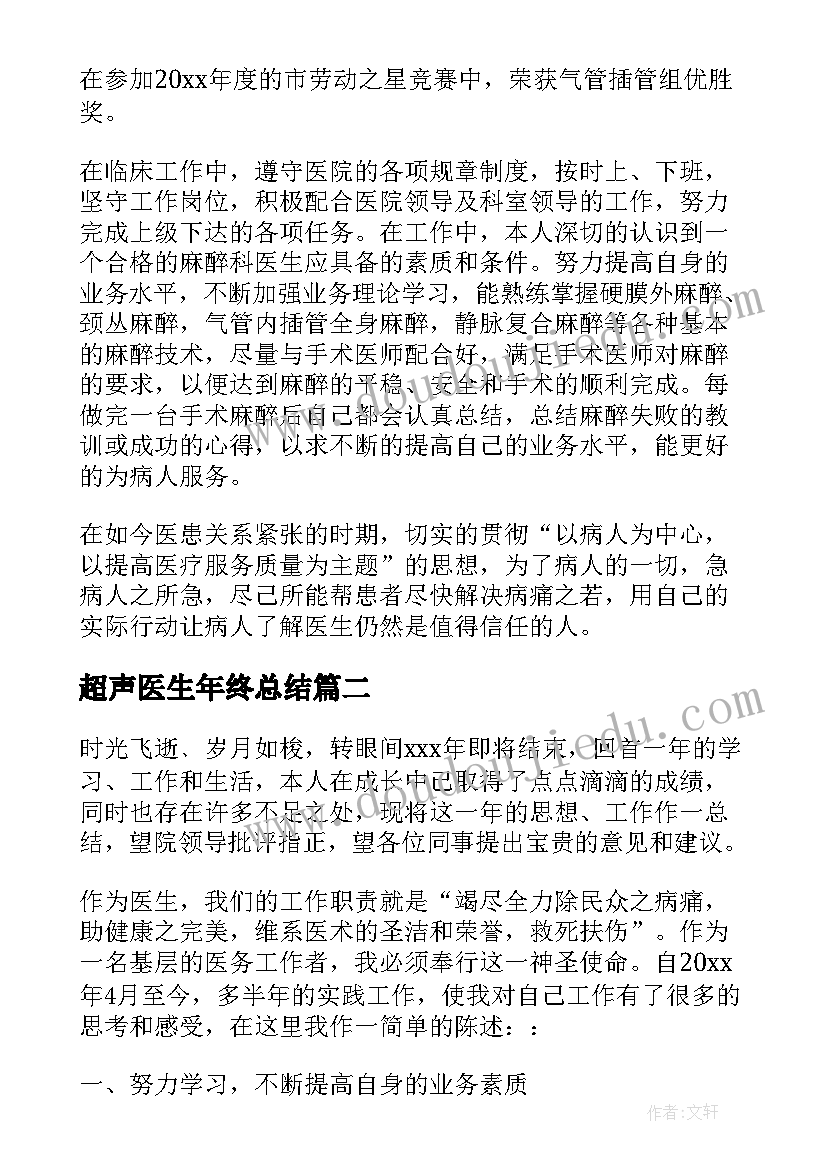 在参加20xx年度的市劳动之星竞赛中，荣获气管插管组优胜奖。

在临床工作中，遵守医院的各项规章制度，按时上、下班，坚守工作岗位，积极配合医院领导及科室领导的工作，努力完成上级下达的各项任务。在工作中，本人深切的认识到一个合格的麻醉科医生应具备的素质和条件。努力提高自身的业务水平，不断加强业务理论学习，能熟练掌握硬膜外麻醉、颈丛麻醉，气管内插管全身麻醉，静脉复合麻醉等各种基本的麻醉技术，尽量与手术医师配合好，满足手术医师对麻醉的要求，以便达到麻醉的平稳、安全和手术的顺利完成。每做完一台手术麻醉后自己都会认真总结，总结麻醉失败的教训或成功的心得，以求不断的提高自己的业务水平，能更好的为病人服务。

在如今医患关系紧张的时期，切实的贯彻“以病人为中心，以提高医疗服务质量为主题”的思想，为了病人的一切，急病人之所急，尽己所能帮患者尽快解决病痛之若，用自己的实际行动让病人了解医生仍然是值得信任的人。

超声医生年终总结篇二

时光飞逝、岁月如梭，转眼间xxx年即将结束，回首一年的学习、工作和生活，本人在成长中已取得了点点滴滴的成绩，同时也存在许多不足之处，现将这一年的思想、工作作一总结，望院领导批评指正，望各位同事提出宝贵的意见和建议。

作为医生，我们的工作职责就是“竭尽全力除民众之病痛，助健康之完美，维系医术的圣洁和荣誉，救死扶伤”。作为一名基层的医务工作者，我必须奉行这一神圣使命。自20xx年4月至今，多半年的实践工作，使我对自己工作有了很多的思考和感受，在这里我作一简单的陈述：：

一、努力学习，不断提高自身的业务素质

作者：文轩